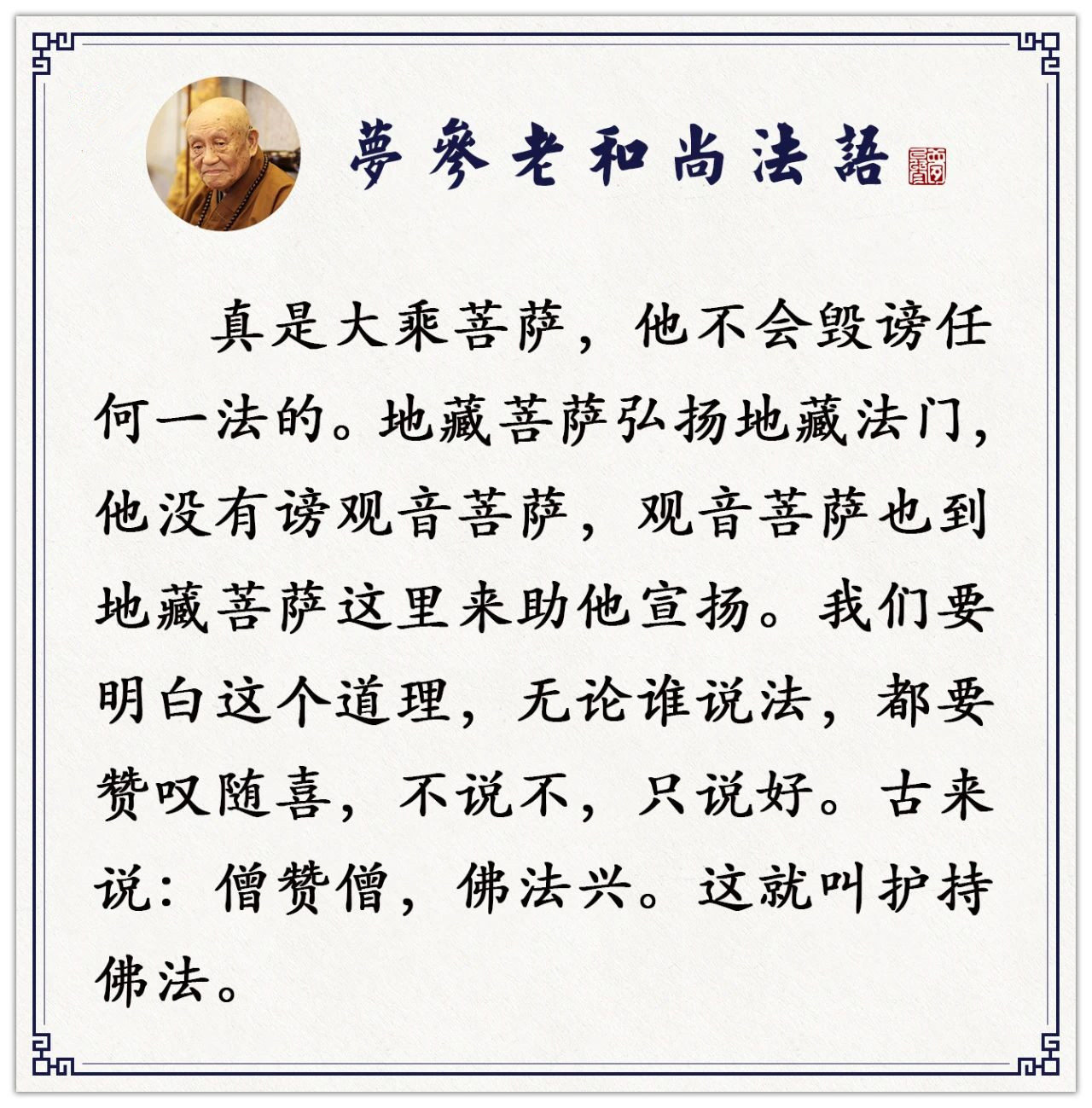 夢參老和尚法語

真是大乘菩萨，他不会毁谤任何一法的。地藏菩萨弘扬地藏法门，他没有谤观音菩萨，观音菩萨也到地藏菩萨这里来助他宣扬。我们要明白这个道理，无论谁说法，都要赞叹随喜，不说不，只说好。古来说：僧赞僧，佛法兴。这就叫护持佛法。